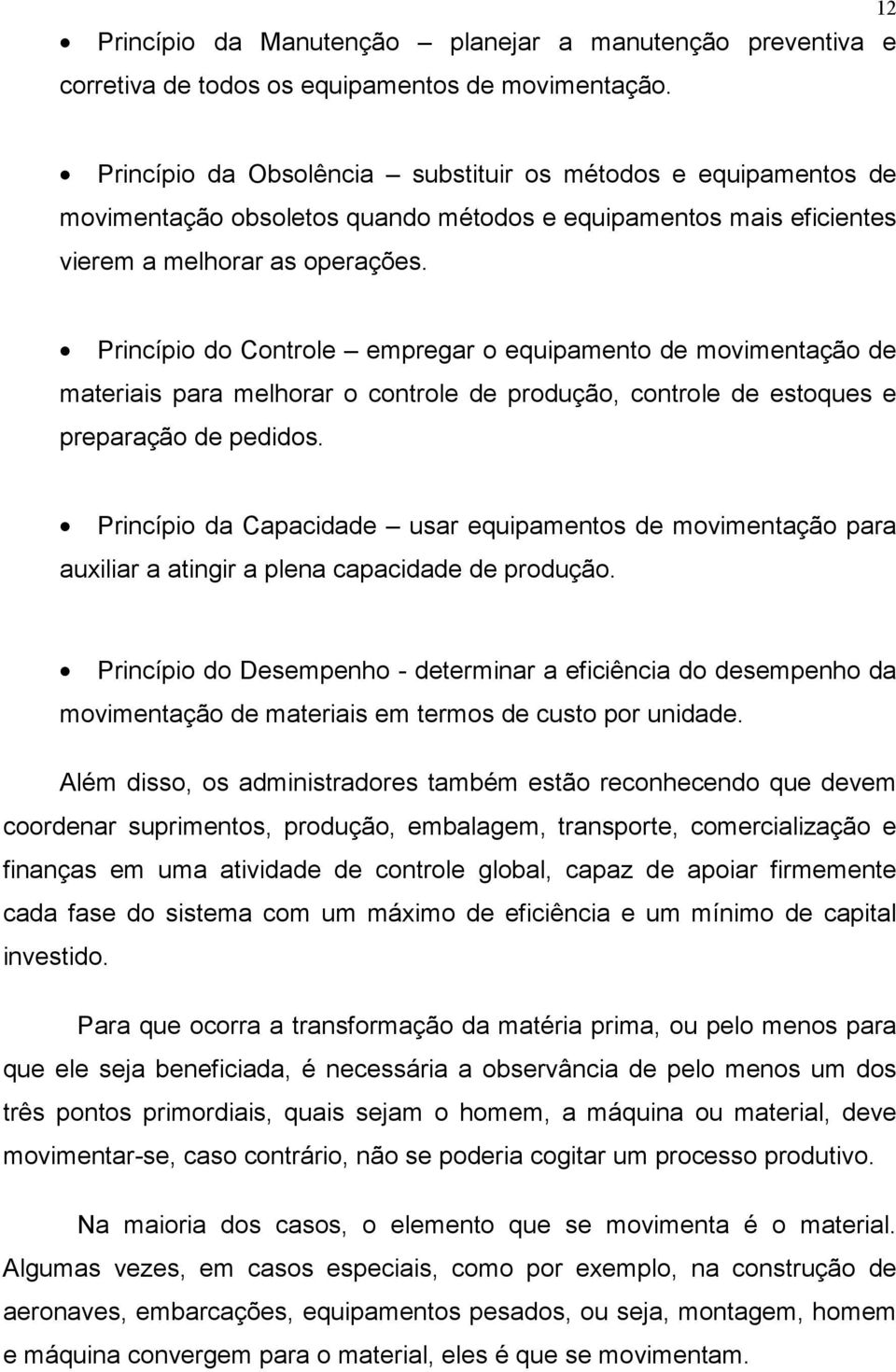 12

• Princípio da Manutenção – planejar a manutenção preventiva e corretiva de todos os equipamentos de movimentação.

• Princípio da Obsolência – substituir os métodos e equipamentos de movimentação obsoletos quando métodos e equipamentos mais eficientes vierem a melhorar as operações.

• Princípio do Controle – empregar o equipamento de movimentação de materiais para melhorar o controle de produção, controle de estoques e preparação de pedidos.

• Princípio da Capacidade – usar equipamentos de movimentação para auxiliar a atingir a plena capacidade de produção.

• Princípio do Desempenho - determinar a eficiência do desempenho da movimentação de materiais em termos de custo por unidade.

Além disso, os administradores também estão reconhecendo que devem coordenar suprimentos, produção, embalagem, transporte, comercialização e finanças em uma atividade de controle global, capaz de apoiar firmemente cada fase do sistema com um máximo de eficiência e um mínimo de capital investido.

Para que ocorra a transformação da matéria prima, ou pelo menos para que ele seja beneficiada, é necessária a observância de pelo menos um dos três pontos primordiais, quais sejam o homem, a máquina ou material, deve movimentar-se, caso contrário, não se poderia cogitar um processo produtivo.

Na maioria dos casos, o elemento que se movimenta é o material. Algumas vezes, em casos especiais, como por exemplo, na construção de aeronaves, embarcações, equipamentos pesados, ou seja, montagem, homem e máquina convergem para o material, eles é que se movimentam.